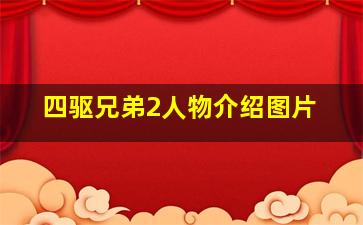 四驱兄弟2人物介绍图片